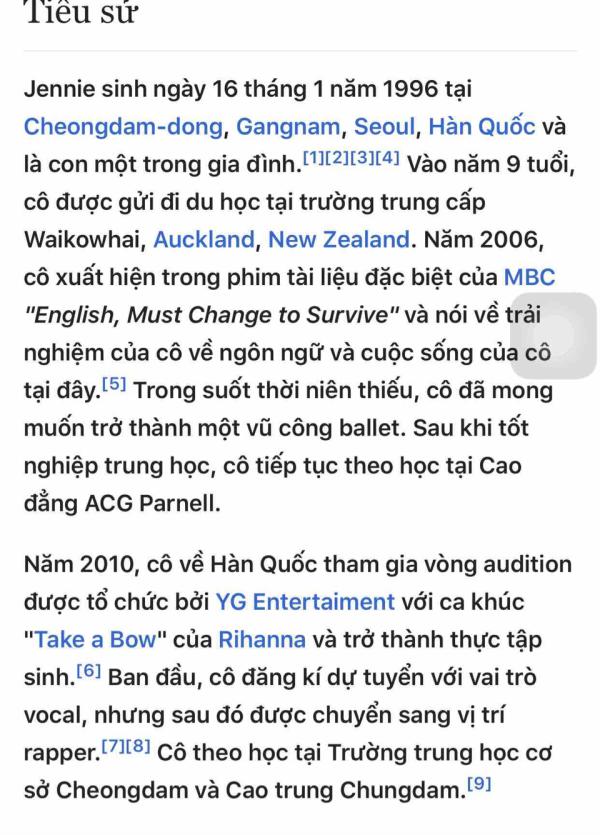 Tiểu sử

Jennie sinh ngày 16 tháng 1 năm 1996 tại Cheongdam-dong, Gangnam, Seoul, Hàn Quốc và là con một trong gia đình.[1][2][3][4] Vào năm 9 tuổi, cô được gửi đi du học tại trường trung cấp Waikowhai, Auckland, New Zealand. Năm 2006, cô xuất hiện trong phim tài liệu đặc biệt của MBC "English, Must Change to Survive" và nói về trải nghiệm của cô về ngôn ngữ và cuộc sống của cô tại đây.[5] Trong suốt thời niên thiếu, cô đã mong muốn trở thành một vũ công ballet. Sau khi tốt nghiệp trung học, cô tiếp tục theo học tại Cao đẳng ACG Parnell.

Năm 2010, cô về Hàn Quốc tham gia vòng audition được tổ chức bởi YG Entertaiment với ca khúc "Take a Bow" của Rihanna và trở thành thực tập sinh.[6] Ban đầu, cô đăng kí dự tuyển với vai trò vocal, nhưng sau đó được chuyển sang vị trí rapper.[7][8] Cô theo học tại Trường trung học cơ sở Cheongdam và Cao trung Chungdam.[9]